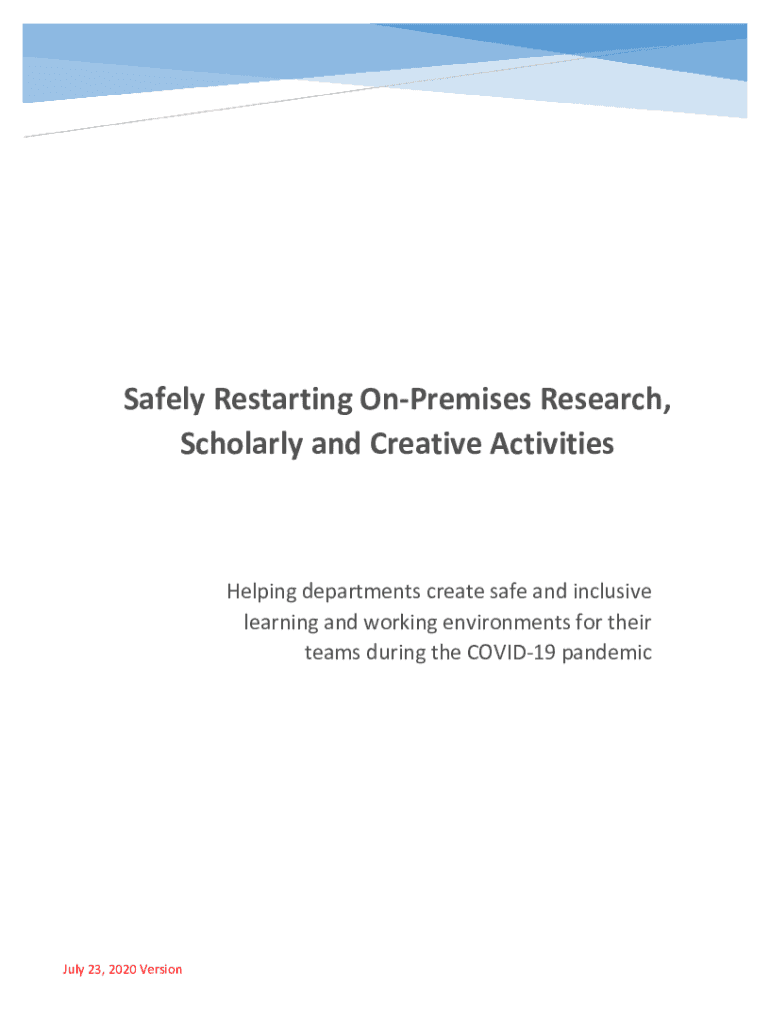 Safely Restarting On-Premises Research, Scholarly and Creative Activities

Helping departments create safe and inclusive learning and working environments for their teams during the COVID-19 pandemic

July 23, 2020 Version